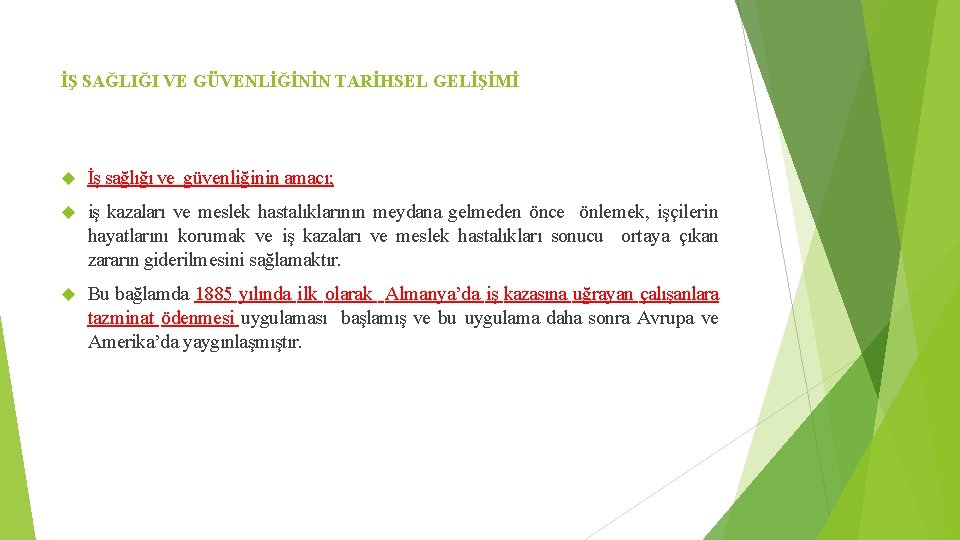 İŞ SAĞLIĞI VE GÜVENLİĞİNİN TARİHSEL GELİŞİMİ

İş sağlığı ve güvenliğinin amacı;

iş kazaları ve meslek hastalıklarının meydana gelmeden önce önlemek, işçilerin hayatlarını korumak ve iş kazaları ve meslek hastalıkları sonucu ortaya çıkan zararın giderilmesini sağlamaktır.

Bu bağlamda 1885 yılında ilk olarak Almanya'da iş kazasına uğrayan çalışanlara tazminat ödenmesi uygulaması başlamış ve bu uygulama daha sonra Avrupa ve Amerika'da yaygınlaşmıştır.